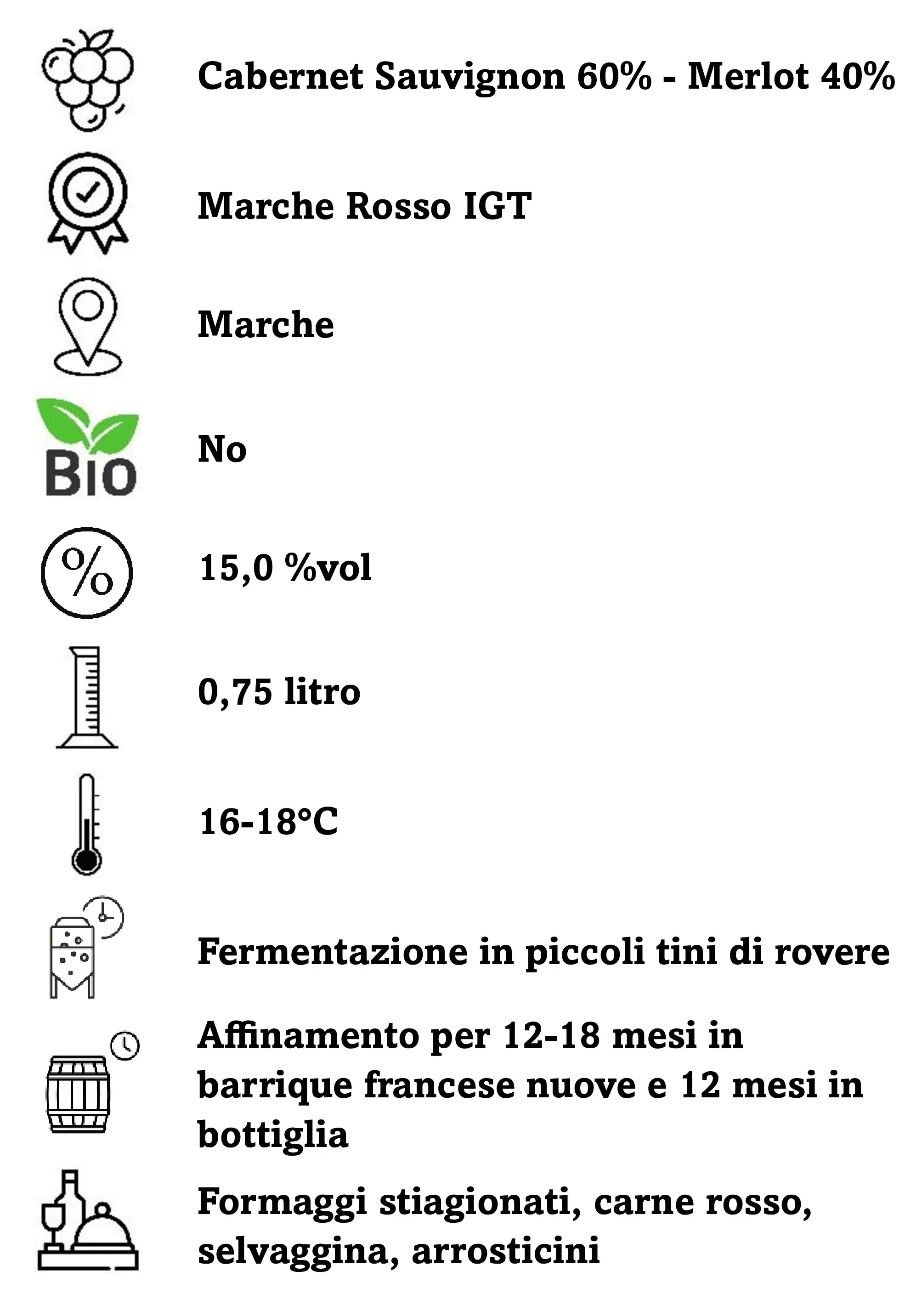 Cabernet Sauvignon 60% - Merlot 40%

Marche Rosso IGT

Marche

BIO

No

%

15,0 %vol

0,75 litro

16-18°C

Fermentazione in piccoli tini di rovere

Affinamento per 12-18 mesi in barrique francese nuove e 12 mesi in bottiglia

Formaggi stiagionati, carne rosso, selvaggina, arrosticini